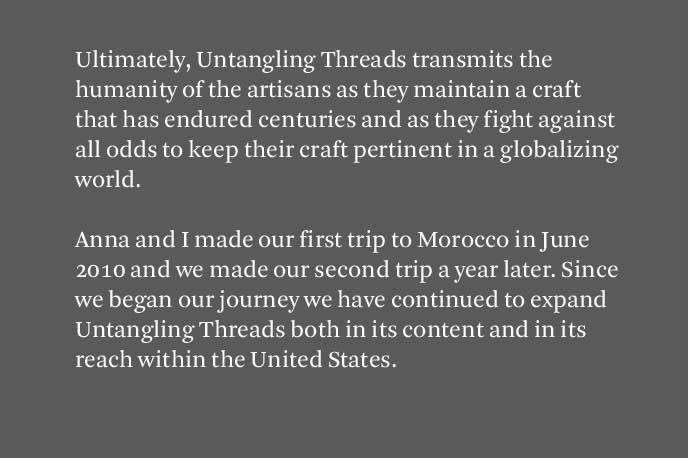 Ultimately, Untangling Threads transmits the humanity of the artisans as they maintain a craft that has endured centuries and as they fight against all odds to keep their craft pertinent in a globalizing world.

Anna and I made our first trip to Morocco in June 2010 and we made our second trip a year later. Since we began our journey we have continued to expand Untangling Threads both in its content and in its reach within the United States.